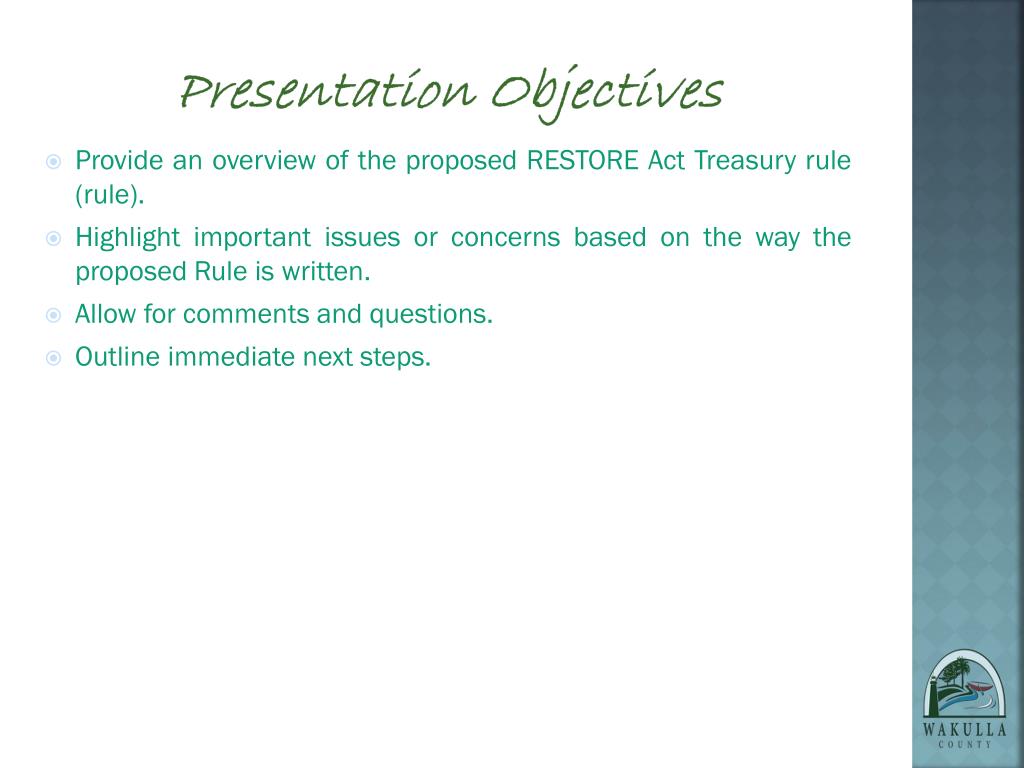 Presentation Objectives

Provide an overview of the proposed RESTORE Act Treasury rule (rule).

Highlight important issues or concerns based on the way the proposed Rule is written.

Allow for comments and questions.

Outline immediate next steps.

WAKULLA
COUNTY